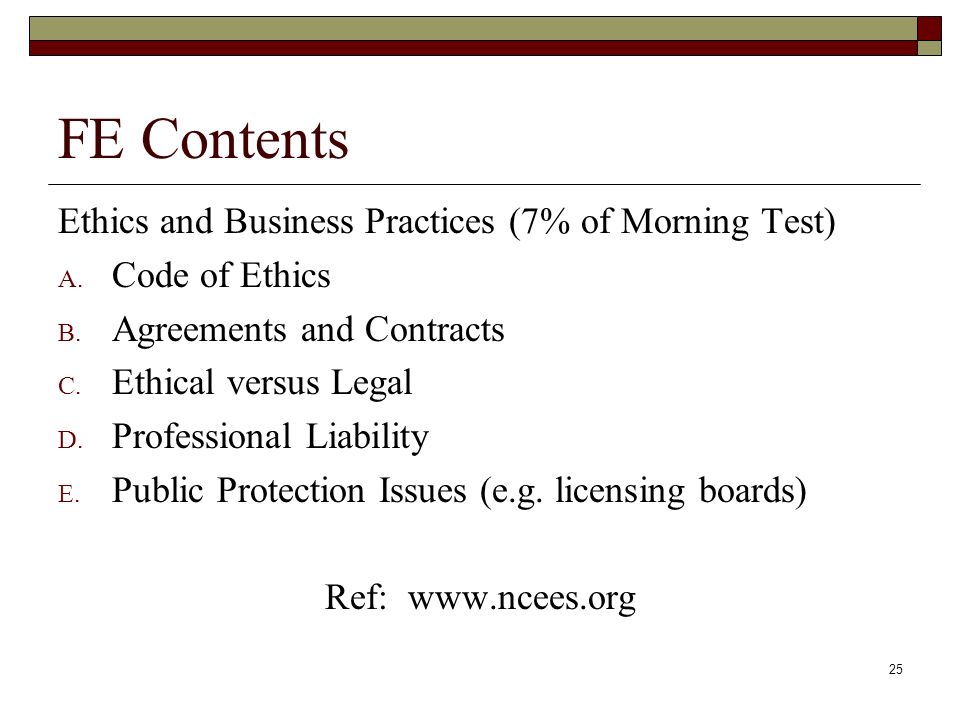 FE Contents

Ethics and Business Practices (7% of Morning Test)

A. Code of Ethics

B. Agreements and Contracts

C. Ethical versus Legal

D. Professional Liability

E. Public Protection Issues (e.g. licensing boards)

Ref: www.ncees.org

25